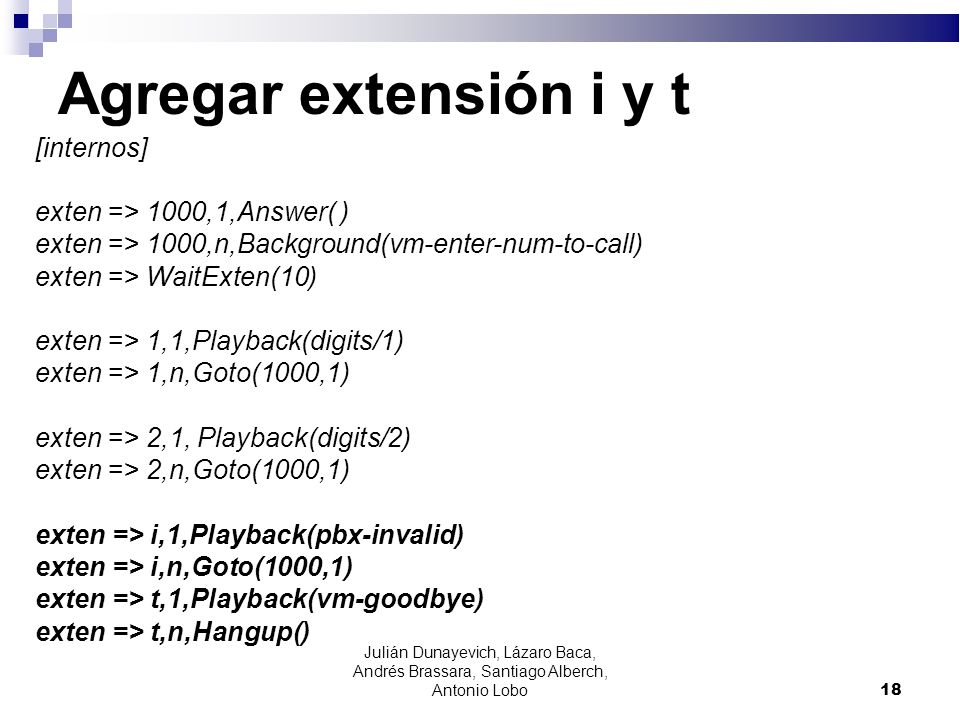 Agregar extensión i y t

[internos]

exten => 1000,1,Answer( )
exten => 1000,n,Background(vm-enter-num-to-call)
exten => WaitExten(10)

exten => 1,1,Playback(digits/1)
exten => 1,n,Goto(1000,1)

exten => 2,1, Playback(digits/2)
exten => 2,n,Goto(1000,1)

exten => i,1,Playback(pbx-invalid)
exten => i,n,Goto(1000,1)
exten => t,1,Playback(vm-goodbye)
exten => t,n,Hangup()

Julián Dunayevich, Lázaro Baca, Andrés Brassara, Santiago Alberch, Antonio Lobo

18